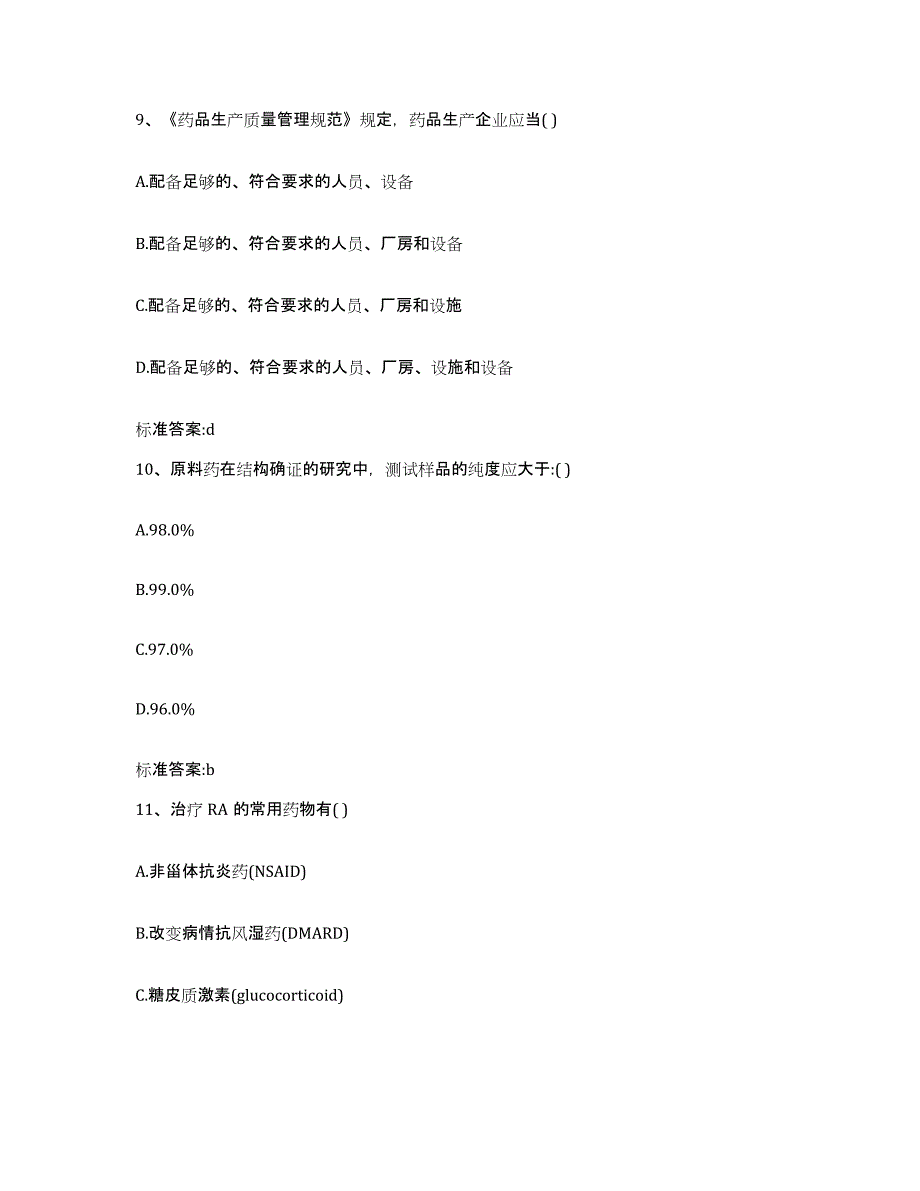 9、《药品生产质量管理规范》规定，药品生产企业应当( )

A.配备足够的、符合要求的人员、设备

B.配备足够的、符合要求的人员、厂房和设备

C.配备足够的、符合要求的人员、厂房和设施

D.配备足够的、符合要求的人员、厂房、设施和设备

标准答案:d

10、原料药在结构确证的研究中，测试样品的纯度应大于:( )

A.98.0%

B.99.0%

C.97.0%

D.96.0%

标准答案:b

11、治疗 RA 的常用药物有( )

A.非甾体抗炎药(NSAID)

B.改变病情抗风湿药(DMARD)

C.糖皮质激素(glucocorticoid)